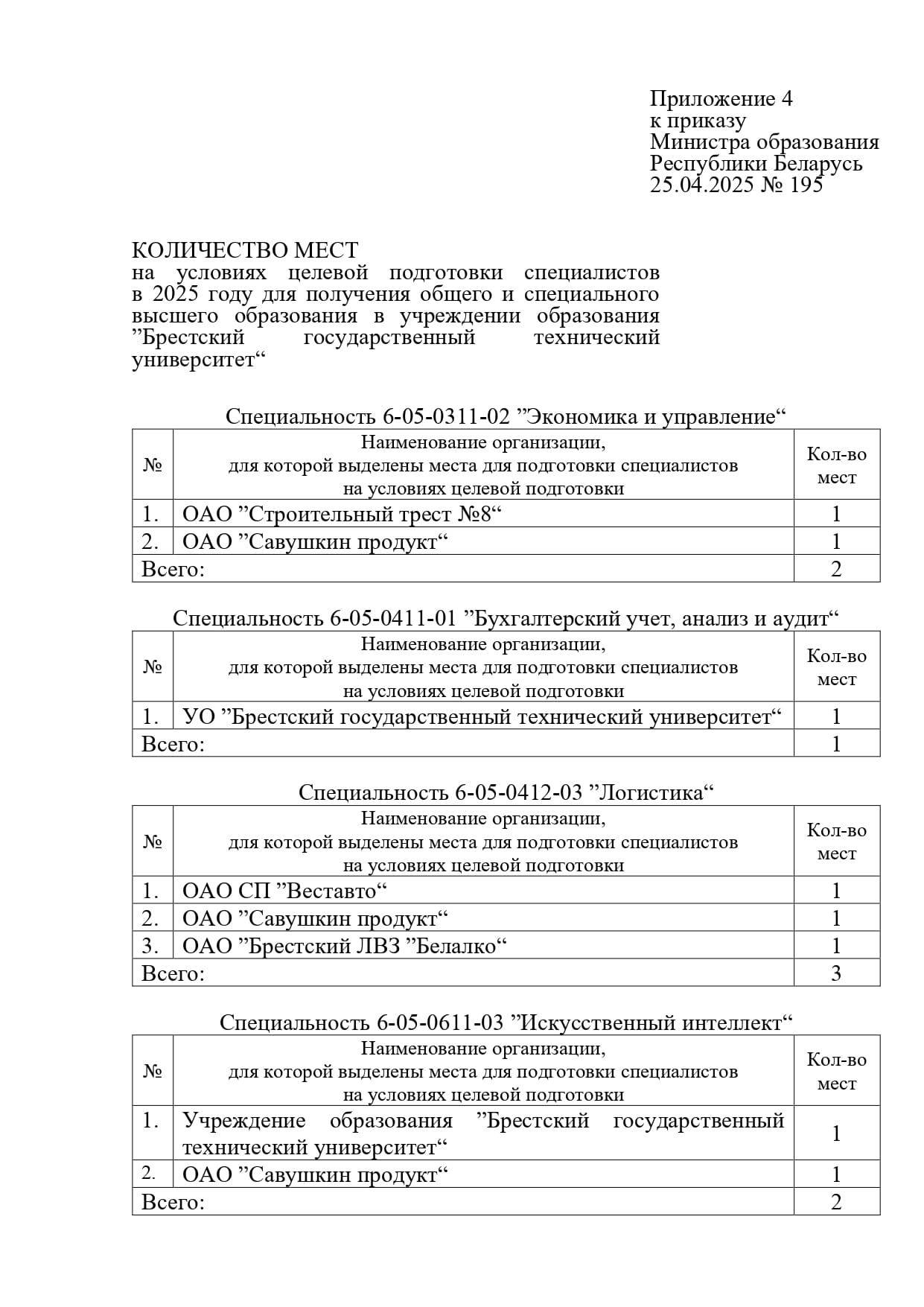 Приложение 4
к приказу
Министра образования
Республики Беларусь
25.04.2025 № 195

КОЛИЧЕСТВО МЕСТ
на условиях целевой подготовки специалистов в 2025 году для получения общего и специального высшего образования в учреждении образования ”Брестский государственный технический университет“

Специальность 6-05-0311-02 ”Экономика и управление“

| № | Наименование организации, для которой выделены места для подготовки специалистов на условиях целевой подготовки | Кол-во мест |
|---|---|---|
| 1. | ОАО ”Строительный трест №8“ | 1 |
| 2. | ОАО ”Савушкин продукт“ | 1 |
| Всего: | | 2 |

Специальность 6-05-0411-01 ”Бухгалтерский учет, анализ и аудит“

| № | Наименование организации, для которой выделены места для подготовки специалистов на условиях целевой подготовки | Кол-во мест |
|---|---|---|
| 1. | УО ”Брестский государственный технический университет“ | 1 |
| Всего: | | 1 |

Специальность 6-05-0412-03 ”Логистика“

| № | Наименование организации, для которой выделены места для подготовки специалистов на условиях целевой подготовки | Кол-во мест |
|---|---|---|
| 1. | ОАО СП ”Веставто“ | 1 |
| 2. | ОАО ”Савушкин продукт“ | 1 |
| 3. | ОАО ”Брестский ЛВЗ ”Белалко“ | 1 |
| Всего: | | 3 |

Специальность 6-05-0611-03 ”Искусственный интеллект“

| № | Наименование организации, для которой выделены места для подготовки специалистов на условиях целевой подготовки | Кол-во мест |
|---|---|---|
| 1. | Учреждение образования ”Брестский государственный технический университет“ | 1 |
| 2. | ОАО ”Савушкин продукт“ | 1 |
| Всего: | | 2 |